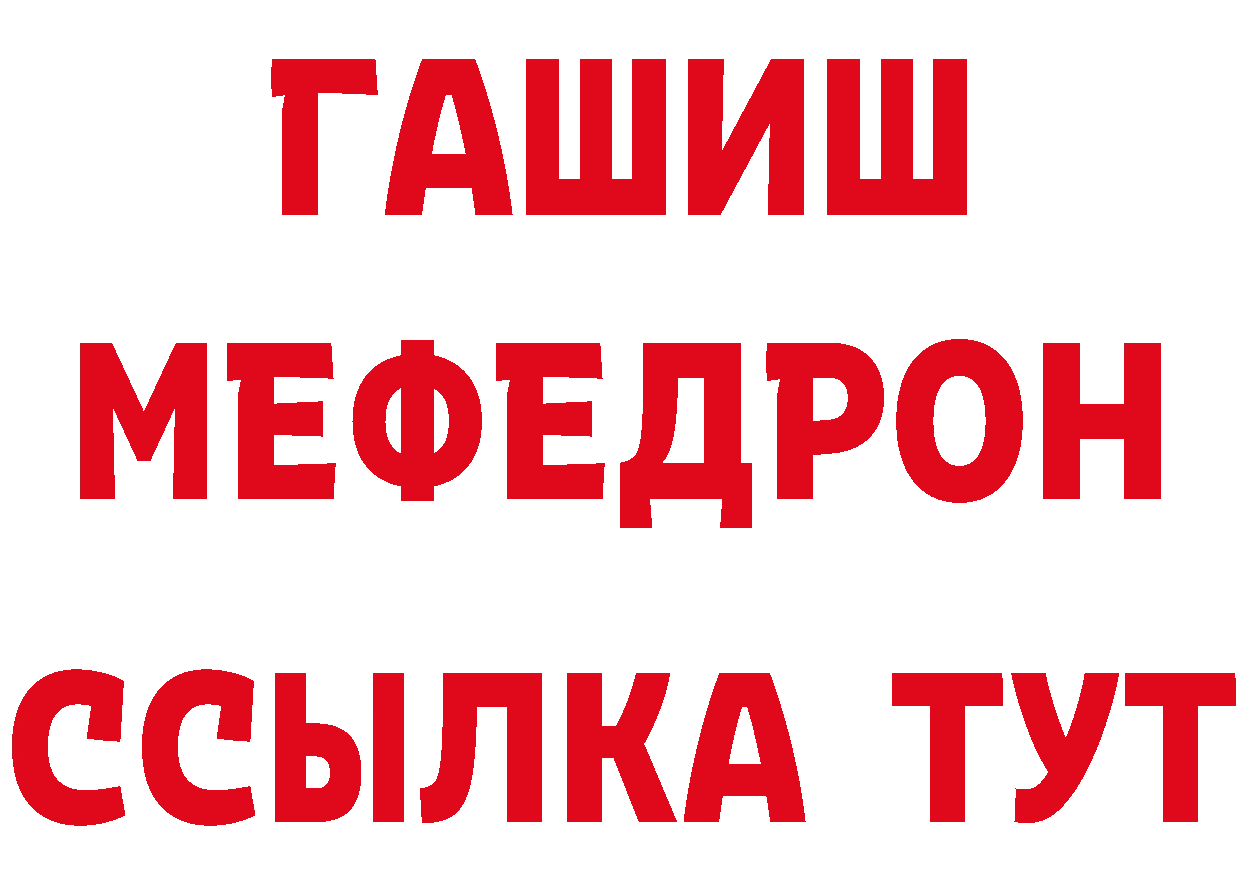 ГАШИШ
МЕФЕДРОН
ССЫЛКА ТУТ